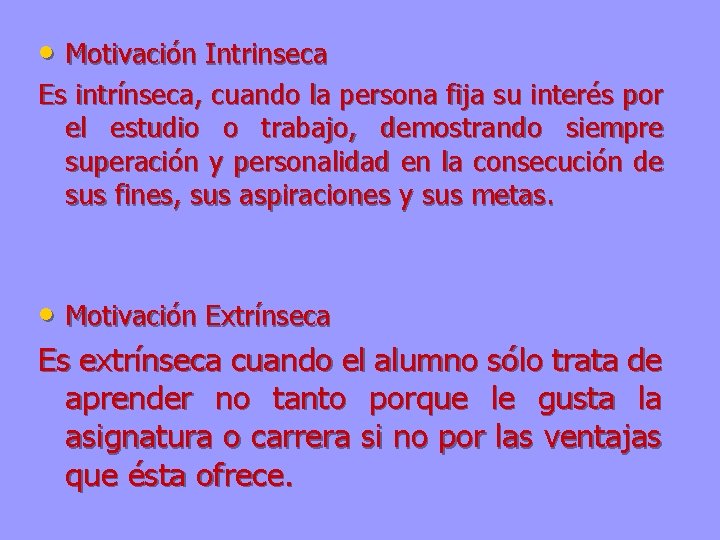 • Motivación Intrinseca

Es intrínseca, cuando la persona fija su interés por el estudio o trabajo, demostrando siempre superación y personalidad en la consecución de sus fines, sus aspiraciones y sus metas.

• Motivación Extrínseca

Es extrínseca cuando el alumno sólo trata de aprender no tanto porque le gusta la asignatura o carrera si no por las ventajas que ésta ofrece.